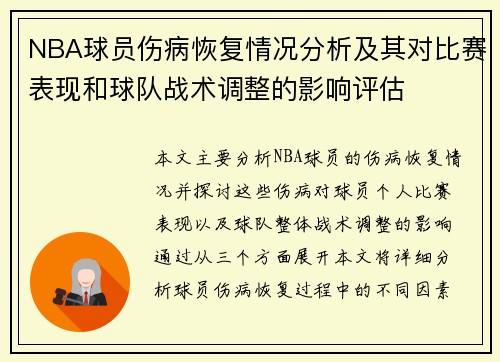 NBA球员伤病恢复情况分析及其对比赛表现和球队战术调整的影响评估

本文主要分析NBA球员的伤病恢复情况并探讨这些伤病对球员个人比赛表现以及球队整体战术调整的影响通过从三个方面展开本文将详细分析球员伤病恢复过程中的不同因素